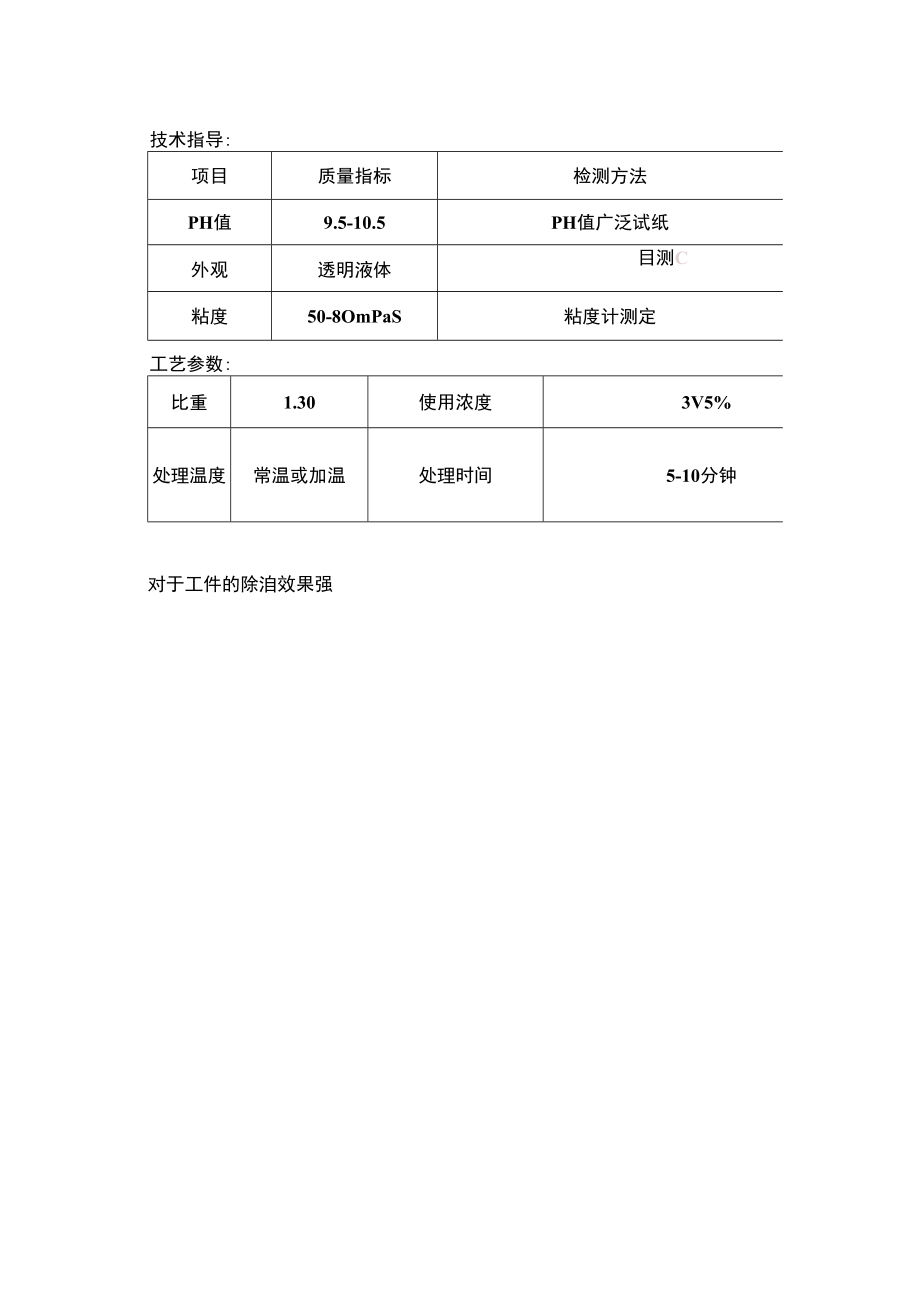 技术指导:

| 项目 | 质量指标 | 检测方法 |
|---|---|---|
| PH值 | 9.5-10.5 | PH值广泛试纸 |
| 外观 | 透明液体 | 目测C |
| 粘度 | 50-8OmPaS | 粘度计测定 |

工艺参数:

| 比重 | 1.30 | 使用浓度 | 3V5% |
|---|---|---|---|
| 处理温度 | 常温或加温 | 处理时间 | 5-10分钟 |

对于工件的除洎效果强